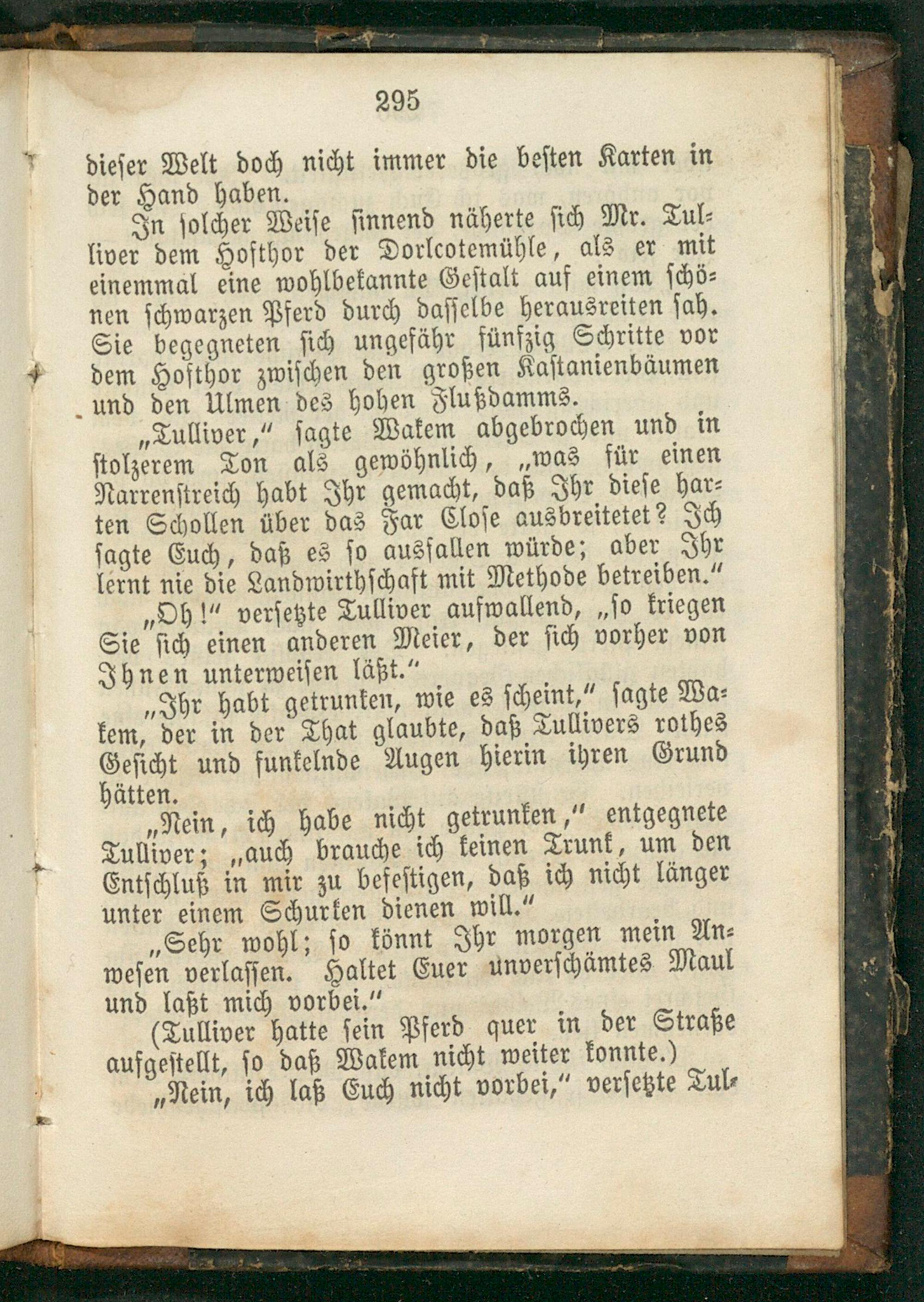 295

dieser Welt doch nicht immer die besten Karten in der Hand haben.

In solcher Weise sinnend näherte sich Mr. Tulliver dem Hofthor der Dorlcotemühle, als er mit einemmal eine wohlbekannte Gestalt auf einem schönen schwarzen Pferd durch dasselbe herausreiten sah. Sie begegneten sich ungefähr fünfzig Schritte vor dem Hofthor zwischen den großen Kastanienbäumen und den Ulmen des hohen Flußdamms.

„Tulliver," sagte Wakem abgebrochen und in stolzerem Ton als gewöhnlich, „was für einen Narrenstreich habt Ihr gemacht, daß Ihr diese harten Schollen über das Far Close ausbreitetet? Ich sagte Euch, daß es so ausfallen würde; aber Ihr lernt nie die Landwirthschaft mit Methode betreiben."

„Oh!" versetzte Tulliver aufwallend, „so kriegen Sie sich einen anderen Meier, der sich vorher von Ihnen unterweisen läßt."

„Ihr habt getrunken, wie es scheint," sagte Wakem, der in der That glaubte, daß Tullivers rothes Gesicht und funkelnde Augen hierin ihren Grund hätten.

„Nein, ich habe nicht getrunken," entgegnete Tulliver; „auch brauche ich keinen Trunk, um den Entschluß in mir zu befestigen, daß ich nicht länger unter einem Schurken dienen will."

„Sehr wohl; so könnt Ihr morgen mein Anwesen verlassen. Haltet Euer unverschämtes Maul und laßt mich vorbei."

(Tulliver hatte sein Pferd quer in der Straße aufgestellt, so daß Wakem nicht weiter konnte.)

„Nein, ich laß Euch nicht vorbei," versetzte Tul-